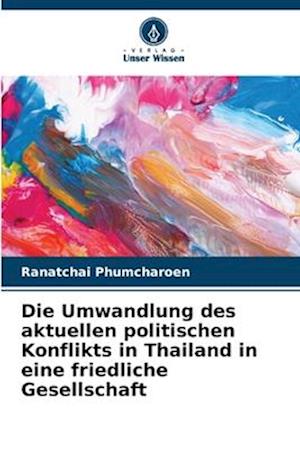 VERLAG
Unser Wissen

Ranatchai Phumcharoen

Die Umwandlung des aktuellen politischen Konflikts in Thailand in eine friedliche Gesellschaft